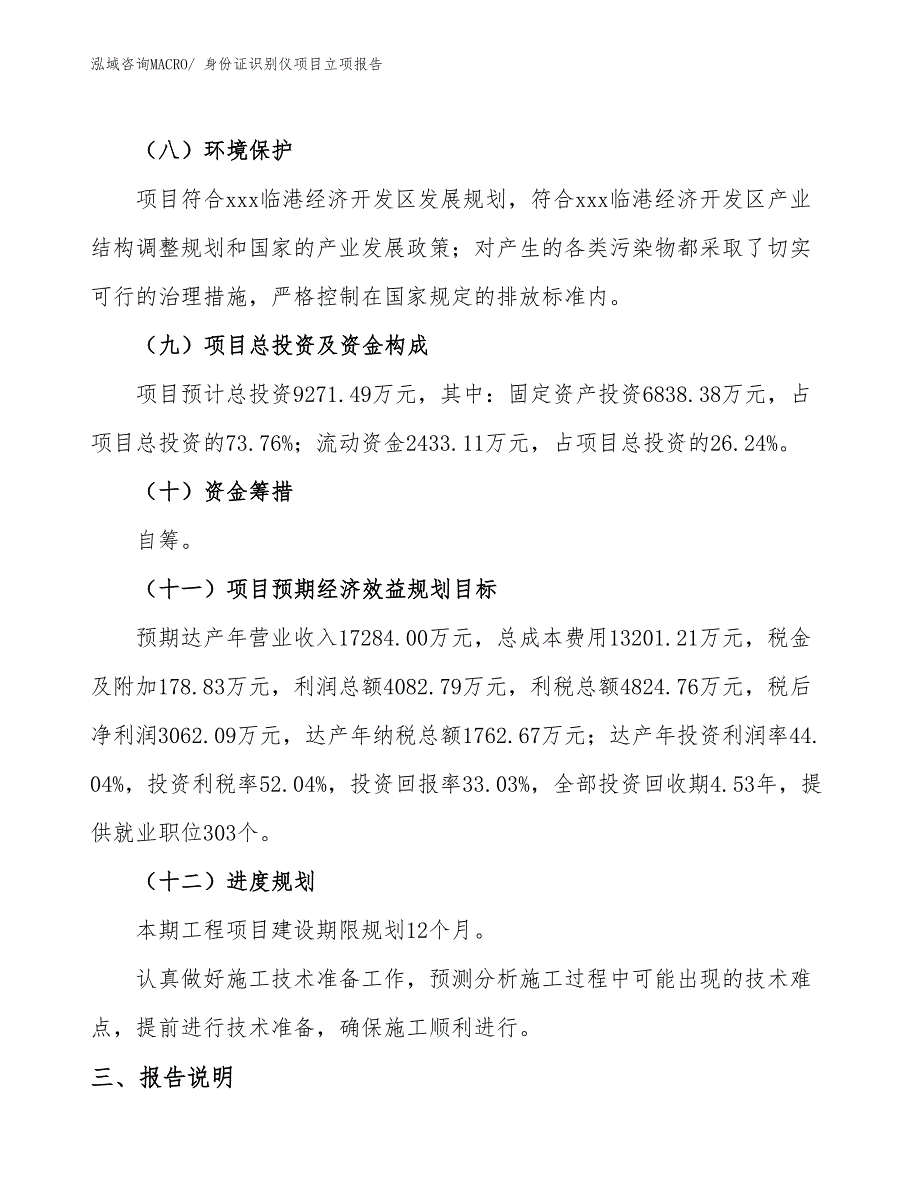 泓域咨询MACRO/ 身份证识别仪项目立项报告

（八）环境保护

项目符合xxx临港经济开发区发展规划，符合xxx临港经济开发区产业结构调整规划和国家的产业发展政策；对产生的各类污染物都采取了切实可行的治理措施，严格控制在国家规定的排放标准内。

（九）项目总投资及资金构成

项目预计总投资9271.49万元，其中：固定资产投资6838.38万元，占项目总投资的73.76%；流动资金2433.11万元，占项目总投资的26.24%。

（十）资金筹措

自筹。

（十一）项目预期经济效益规划目标

预期达产年营业收入17284.00万元，总成本费用13201.21万元，税金及附加178.83万元，利润总额4082.79万元，利税总额4824.76万元，税后净利润3062.09万元，达产年纳税总额1762.67万元；达产年投资利润率44.04%，投资利税率52.04%，投资回报率33.03%，全部投资回收期4.53年，提供就业职位303个。

（十二）进度规划

本期工程项目建设期限规划12个月。

认真做好施工技术准备工作，预测分析施工过程中可能出现的技术难点，提前进行技术准备，确保施工顺利进行。

三、报告说明